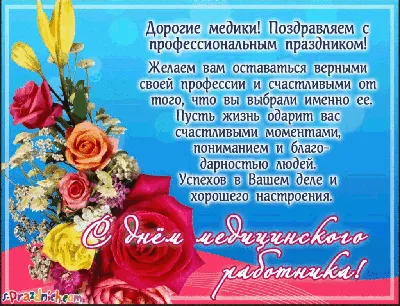 Дорогие медики! Поздравляем с профессиональным праздником!

Желаем вам оставаться верными своей профессии и счастливыми от того, что вы выбрали именно ее. Пусть жизнь одарит вас счастливыми моментами, пониманием и благодарностью людей. Успехов в Вашем деле и хорошего настроения.

С днём медицинского работника!

s-Prazdnich.com